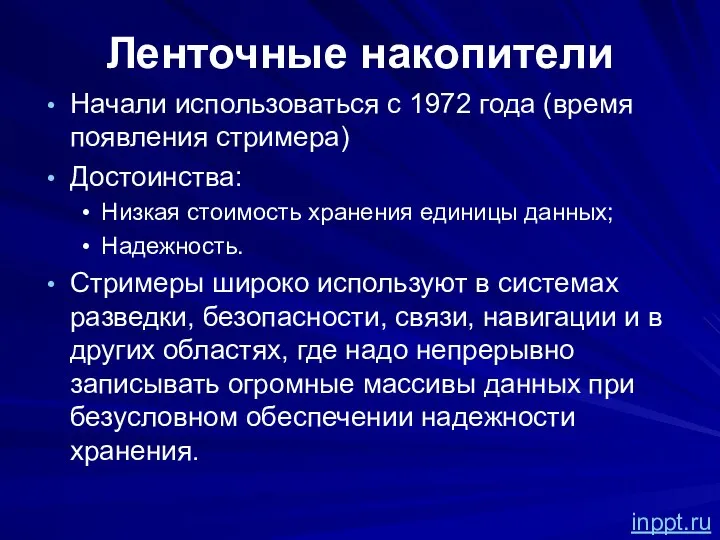 Ленточные накопители

• Начали использоваться с 1972 года (время появления стримера)
• Достоинства:
  • Низкая стоимость хранения единицы данных;
  • Надежность.
• Стримеры широко используют в системах разведки, безопасности, связи, навигации и в других областях, где надо непрерывно записывать огромные массивы данных при безусловном обеспечении надежности хранения.

inppt.ru